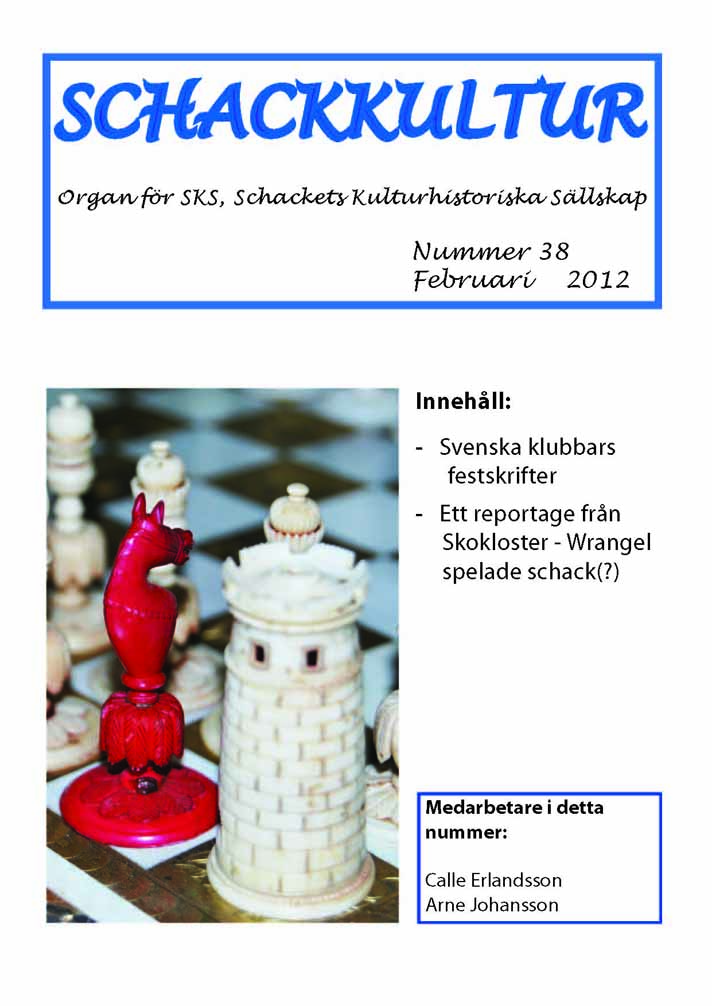 SCHACKKULTUR

Organ för SKS, Schackets Kulturhistoriska Sällskap

Nummer 38
Februari 2012

Innehåll:

- Svenska klubbars festskrifter
- Ett reportage från Skokloster - Wrangel spelade schack(?)

Medarbetare i detta nummer:

Calle Erlandsson
Arne Johansson